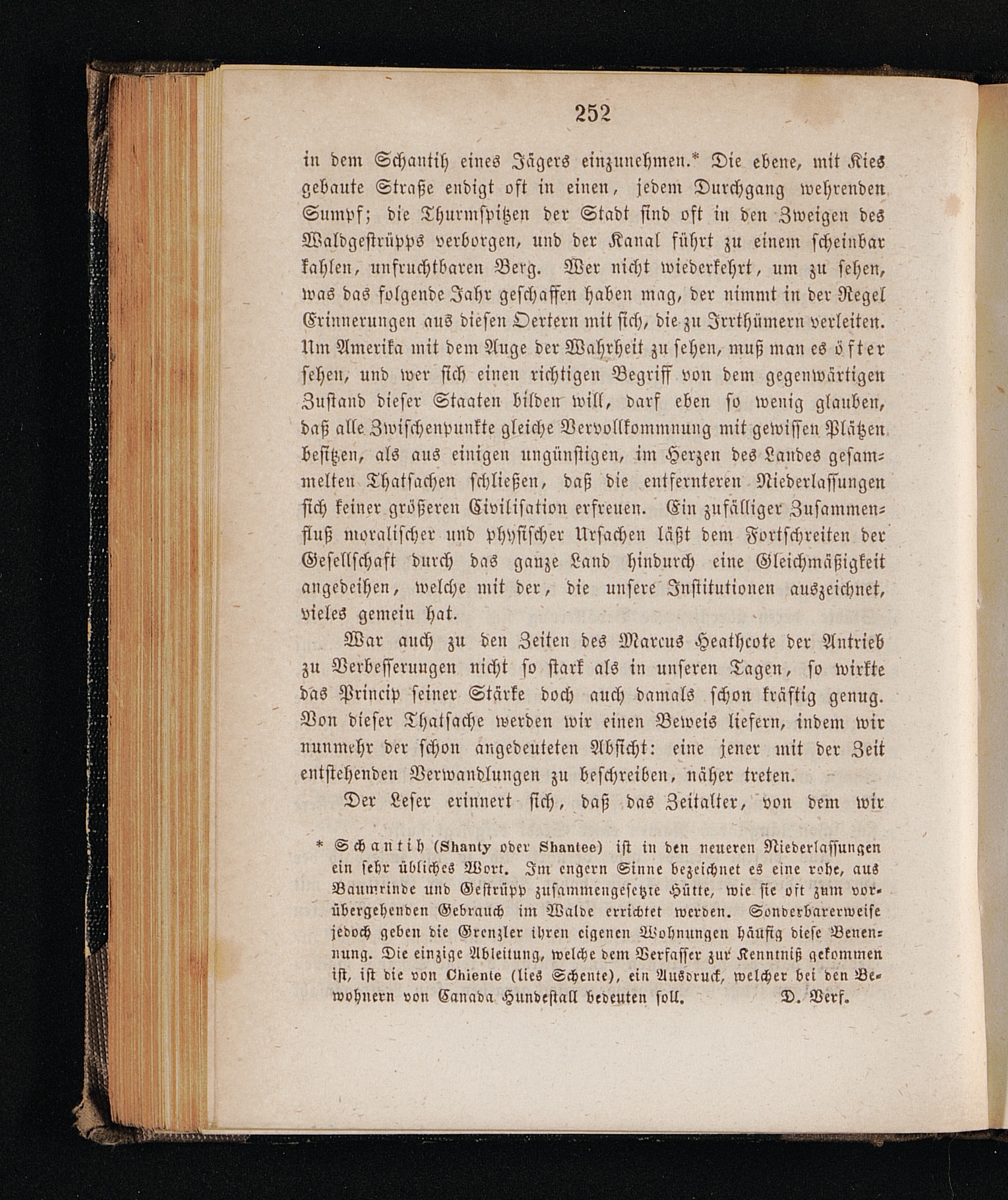 252

in dem Schantih eines Jägers einzunehmen.* Die ebene, mit Kies gebaute Straße endigt oft in einen, jedem Durchgang wehrenden Sumpf; die Thurmspitzen der Stadt sind oft in den Zweigen des Waldgestrüpps verborgen, und der Kanal führt zu einem scheinbar kahlen, unfruchtbaren Berg. Wer nicht wiederkehrt, um zu sehen, was das folgende Jahr geschaffen haben mag, der nimmt in der Regel Erinnerungen aus diesen Oertern mit sich, die zu Irrthümern verleiten. Um Amerika mit dem Auge der Wahrheit zu sehen, muß man es öfter sehen, und wer sich einen richtigen Begriff von dem gegenwärtigen Zustand dieser Staaten bilden will, darf eben so wenig glauben, daß alle Zwischenpunkte gleiche Vervollkommnung mit gewissen Plätzen besitzen, als aus einigen ungünstigen, im Herzen des Landes gesammelten Thatsachen schließen, daß die entfernteren Niederlassungen sich keiner größeren Civilisation erfreuen. Ein zufälliger Zusammenfluß moralischer und physischer Ursachen läßt dem Fortschreiten der Gesellschaft durch das ganze Land hindurch eine Gleichmäßigkeit angedeihen, welche mit der, die unsere Institutionen auszeichnet, vieles gemein hat.

War auch zu den Zeiten des Marcus Heathcote der Antrieb zu Verbesserungen nicht so stark als in unseren Tagen, so wirkte das Princip seiner Stärke doch auch damals schon kräftig genug. Von dieser Thatsache werden wir einen Beweis liefern, indem wir nunmehr der schon angedeuteten Absicht: eine jener mit der Zeit entstehenden Verwandlungen zu beschreiben, näher treten.

Der Leser erinnert sich, daß das Zeitalter, von dem wir

* Schantih (Shanty oder Shantee) ist in den neueren Niederlassungen ein sehr übliches Wort. Im engern Sinne bezeichnet es eine rohe, aus Baumrinde und Gestrüpp zusammengesetzte Hütte, wie sie oft zum vorübergehenden Gebrauch im Walde errichtet werden. Sonderbarerweise jedoch geben die Grenzler ihren eigenen Wohnungen häufig diese Benennung. Die einzige Ableitung, welche dem Verfasser zur Kenntniß gekommen ist, ist die von Chiente (lies Schente), ein Ausdruck, welcher bei den Bewohnern von Canada Hundestall bedeuten soll. D. Verf.